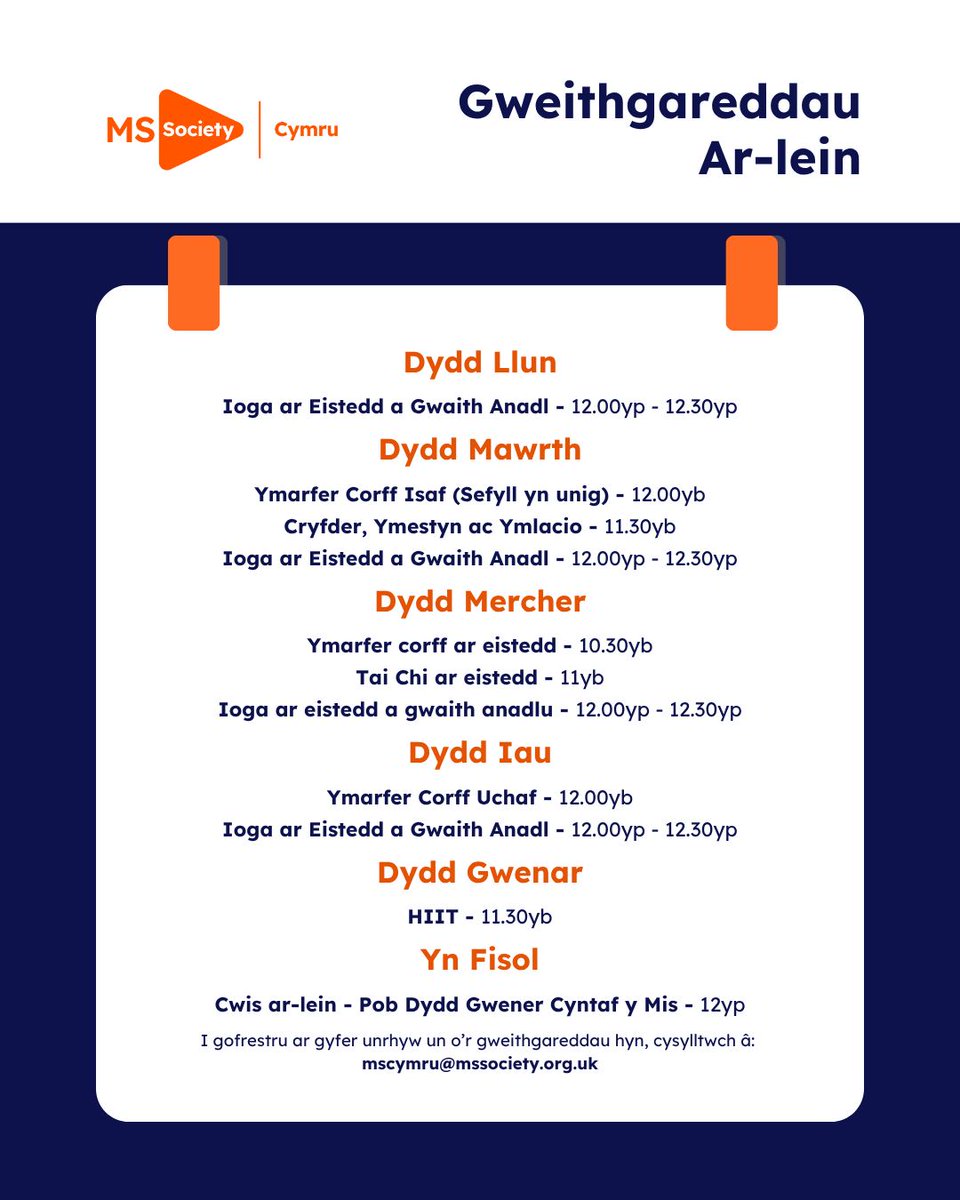 MS Society | Cymru

Gweithgareddau Ar-lein

Dydd Llun

Ioga ar Eistedd a Gwaith Anadl - 12.00yp - 12.30yp

Dydd Mawrth

Ymarfer Corff Isaf (Sefyll yn unig) - 12.00yb
Cryfder, Ymestyn ac Ymlacio - 11.30yb
Ioga ar Eistedd a Gwaith Anadl - 12.00yp - 12.30yp

Dydd Mercher

Ymarfer corff ar eistedd - 10.30yb
Tai Chi ar eistedd - 11yb
Ioga ar eistedd a gwaith anadlu - 12.00yp - 12.30yp

Dydd Iau

Ymarfer Corff Uchaf - 12.00yb
Ioga ar Eistedd a Gwaith Anadl - 12.00yp - 12.30yp

Dydd Gwenar

HIIT - 11.30yb

Yn Fisol

Cwis ar-lein - Pob Dydd Gwener Cyntaf y Mis - 12yp

I gofrestru ar gyfer unrhyw un o'r gweithgareddau hyn, cysylltwch â: mscymru@mssociety.org.uk